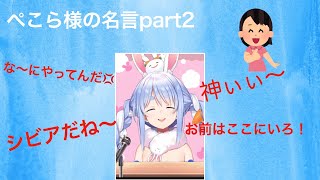 ぺこら様の名言part2

な〜にやってんだ💢

神いい〜

シビアだね〜

お前はここにいろ！